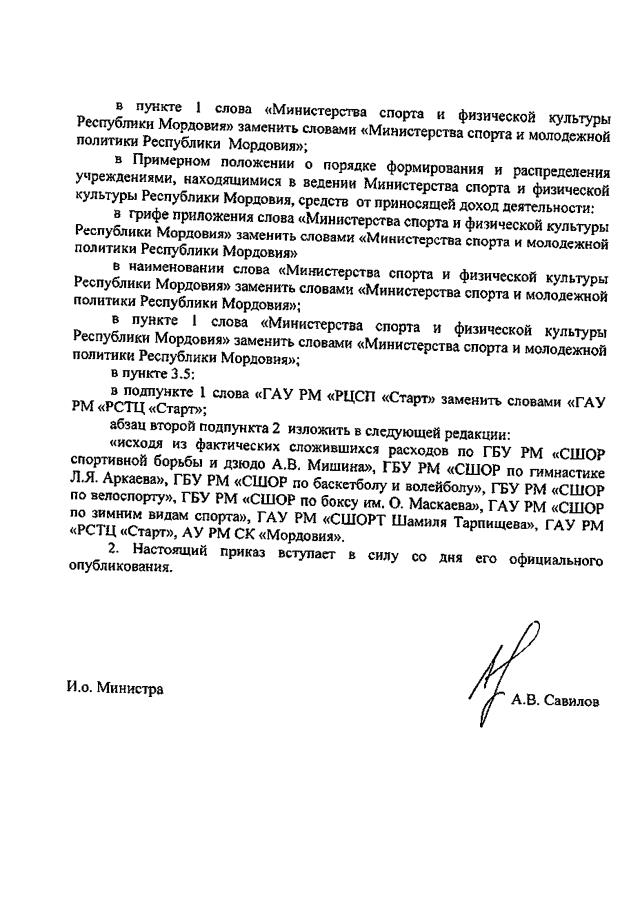 в пункте 1 слова «Министерства спорта и физической культуры Республики Мордовия» заменить словами «Министерства спорта и молодежной политики Республики Мордовия»;

в Примерном положении о порядке формирования и распределения учреждениями, находящимися в ведении Министерства спорта и физической культуры Республики Мордовия, средств от приносящей доход деятельности:

в грифе приложения слова «Министерства спорта и физической культуры Республики Мордовия» заменить словами «Министерства спорта и молодежной политики Республики Мордовия»

в наименовании слова «Министерства спорта и физической культуры Республики Мордовия» заменить словами «Министерства спорта и молодежной политики Республики Мордовия»;

в пункте 1 слова «Министерства спорта и физической культуры Республики Мордовия» заменить словами «Министерства спорта и молодежной политики Республики Мордовия»;

в пункте 3.5:

в подпункте 1 слова «ГАУ РМ «РЦСП «Старт» заменить словами «ГАУ РМ «РСТЦ «Старт»;

абзац второй подпункта 2 изложить в следующей редакции:

«исходя из фактических сложившихся расходов по ГБУ РМ «СШОР спортивной борьбы и дзюдо А.В. Мишина», ГБУ РМ «СШОР по гимнастике Л.Я. Аркаева», ГБУ РМ «СШОР по баскетболу и волейболу», ГБУ РМ «СШОР по велоспорту», ГБУ РМ «СШОР по боксу им. О. Маскаева», ГАУ РМ «СШОР по зимним видам спорта», ГАУ РМ «СШОРТ Шамиля Тарпищева», ГАУ РМ «РСТЦ «Старт», АУ РМ СК «Мордовия».

2. Настоящий приказ вступает в силу со дня его официального опубликования.

И.о. Министра

А.В. Савилов